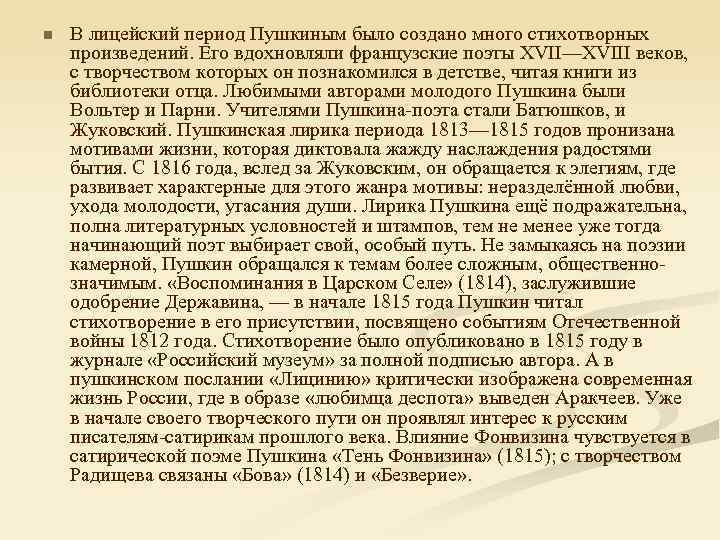 В лицейский период Пушкиным было создано много стихотворных произведений. Его вдохновляли французские поэты XVII—XVIII веков, с творчеством которых он познакомился в детстве, читая книги из библиотеки отца. Любимыми авторами молодого Пушкина были Вольтер и Парни. Учителями Пушкина-поэта стали Батюшков, и Жуковский. Пушкинская лирика периода 1813—1815 годов пронизана мотивами жизни, которая диктовала жажду наслаждения радостями бытия. С 1816 года, вслед за Жуковским, он обращается к элегиям, где развивает характерные для этого жанра мотивы: неразделённой любви, ухода молодости, угасания души. Лирика Пушкина ещё подражательна, полна литературных условностей и штампов, тем не менее уже тогда начинающий поэт выбирает свой, особый путь. Не замыкаясь на поэзии камерной, Пушкин обращался к темам более сложным, общественно-значимым. «Воспоминания в Царском Селе» (1814), заслужившие одобрение Державина, — в начале 1815 года Пушкин читал стихотворение в его присутствии, посвящено событиям Отечественной войны 1812 года. Стихотворение было опубликовано в 1815 году в журнале «Российский музеум» за полной подписью автора. А в пушкинском послании «Лицинию» критически изображена современная жизнь России, где в образе «любимца деспота» выведен Аракчеев. Уже в начале своего творческого пути он проявлял интерес к русским писателям-сатирикам прошлого века. Влияние Фонвизина чувствуется в сатирической поэме Пушкина «Тень Фонвизина» (1815); с творчеством Радищева связаны «Бова» (1814) и «Безверие».